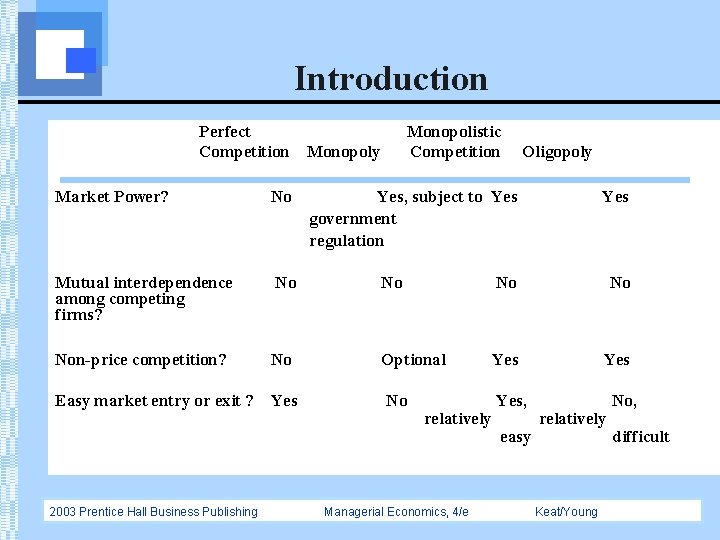 Introduction

| | Perfect Competition | Monopoly | Monopolistic Competition | Oligopoly |
|---|---|---|---|---|
| Market Power? | No | Yes, subject to government regulation | Yes | Yes |
| Mutual interdependence among competing firms? | No | No | No | No |
| Non-price competition? | No | Optional | Yes | Yes |
| Easy market entry or exit ? | Yes | No | Yes, relatively easy | No, relatively difficult |

2003 Prentice Hall Business Publishing Managerial Economics, 4/e Keat/Young